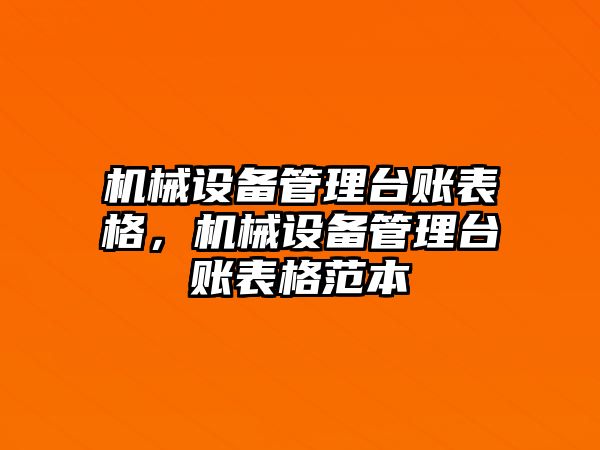 机械设备管理台账表格，机械设备管理台账表格范本